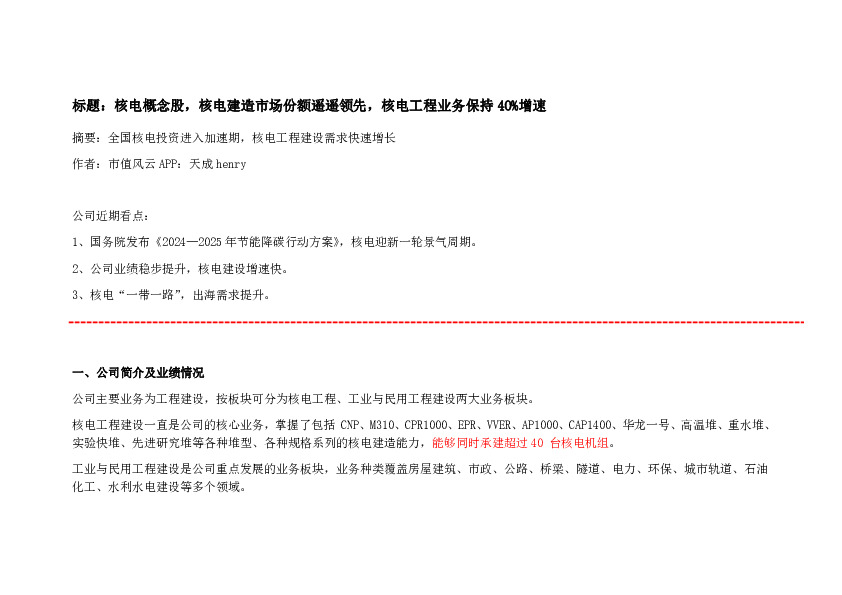 标题：核电概念股，核电建造市场份额遥遥领先，核电工程业务保持 40%增速

摘要：全国核电投资进入加速期，核电工程建设需求快速增长

作者：市值风云 APP：天成 henry

公司近期看点：

1、国务院发布《2024—2025 年节能降碳行动方案》，核电迎新一轮景气周期。

2、公司业绩稳步提升，核电建设增速快。

3、核电“一带一路”，出海需求提升。

一、公司简介及业绩情况

公司主要业务为工程建设，按板块可分为核电工程、工业与民用工程建设两大业务板块。

核电工程建设一直是公司的核心业务，掌握了包括 CNP、M310、CPR1000、EPR、VVER、AP1000、CAP1400、华龙一号、高温堆、重水堆、实验快堆、先进研究堆等各种堆型、各种规格系列的核电建造能力，能够同时承建超过 40 台核电机组。

工业与民用工程建设是公司重点发展的业务板块，业务种类覆盖房屋建筑、市政、公路、桥梁、隧道、电力、环保、城市轨道、石油化工、水利水电建设等多个领域。